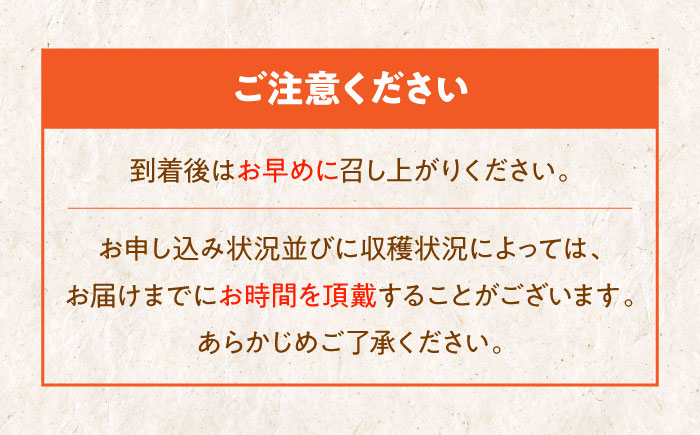 ご注意ください

到着後はお早めに召し上がりください。

お申し込み状況並びに収穫状況によっては、お届けまでにお時間を頂戴することがございます。あらかじめご了承ください。